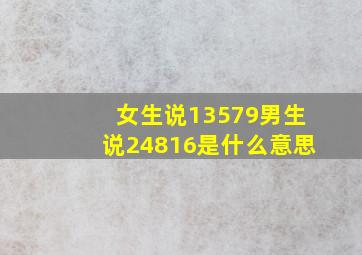 女生说13579男生说24816是什么意思